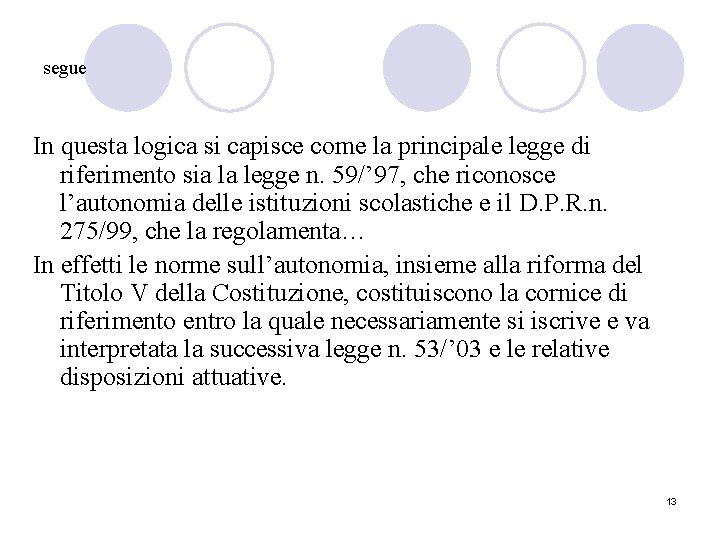 segue

In questa logica si capisce come la principale legge di riferimento sia la legge n. 59/’97, che riconosce l’autonomia delle istituzioni scolastiche e il D.P.R.n. 275/99, che la regolamenta…

In effetti le norme sull’autonomia, insieme alla riforma del Titolo V della Costituzione, costituiscono la cornice di riferimento entro la quale necessariamente si iscrive e va interpretata la successiva legge n. 53/’03 e le relative disposizioni attuative.

13